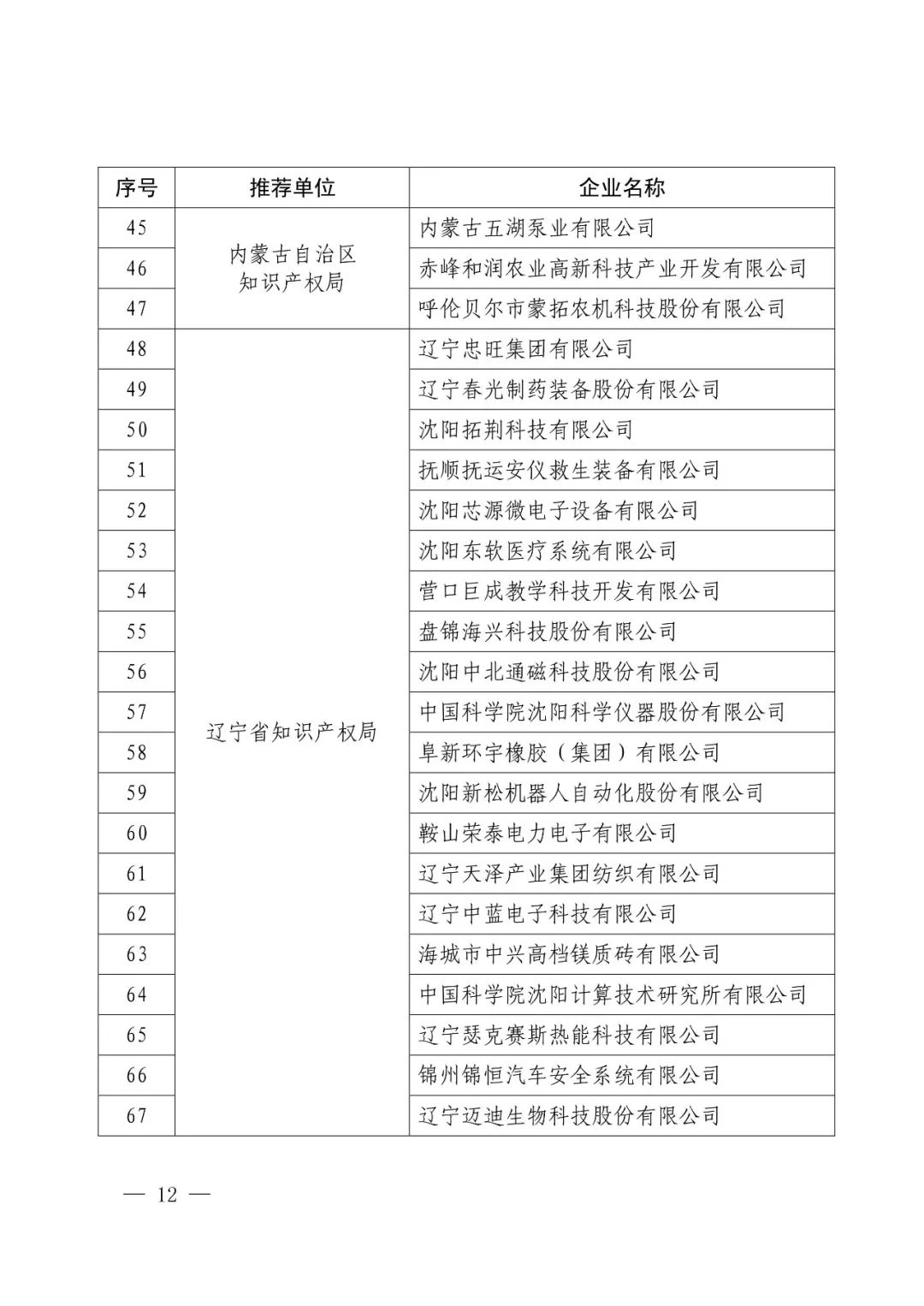 | 序号 | 推荐单位 | 企业名称 |
|---|---|---|
| 45 | 内蒙古自治区知识产权局 | 内蒙古五湖泵业有限公司 |
| 46 | | 赤峰和润农业高新科技产业开发有限公司 |
| 47 | | 呼伦贝尔市蒙拓农机科技股份有限公司 |
| 48 | 辽宁省知识产权局 | 辽宁忠旺集团有限公司 |
| 49 | | 辽宁春光制药装备股份有限公司 |
| 50 | | 沈阳拓荆科技有限公司 |
| 51 | | 抚顺抚运安仪救生装备有限公司 |
| 52 | | 沈阳芯源微电子设备有限公司 |
| 53 | | 沈阳东软医疗系统有限公司 |
| 54 | | 营口巨成教学科技开发有限公司 |
| 55 | | 盘锦海兴科技股份有限公司 |
| 56 | | 沈阳中北通磁科技股份有限公司 |
| 57 | | 中国科学院沈阳科学仪器股份有限公司 |
| 58 | | 阜新环宇橡胶（集团）有限公司 |
| 59 | | 沈阳新松机器人自动化股份有限公司 |
| 60 | | 鞍山荣泰电力电子有限公司 |
| 61 | | 辽宁天泽产业集团纺织有限公司 |
| 62 | | 辽宁中蓝电子科技有限公司 |
| 63 | | 海城市中兴高档镁质砖有限公司 |
| 64 | | 中国科学院沈阳计算技术研究所有限公司 |
| 65 | | 辽宁瑟克赛斯热能科技有限公司 |
| 66 | | 锦州锦恒汽车安全系统有限公司 |
| 67 | | 辽宁迈迪生物科技股份有限公司 |

— 12 —